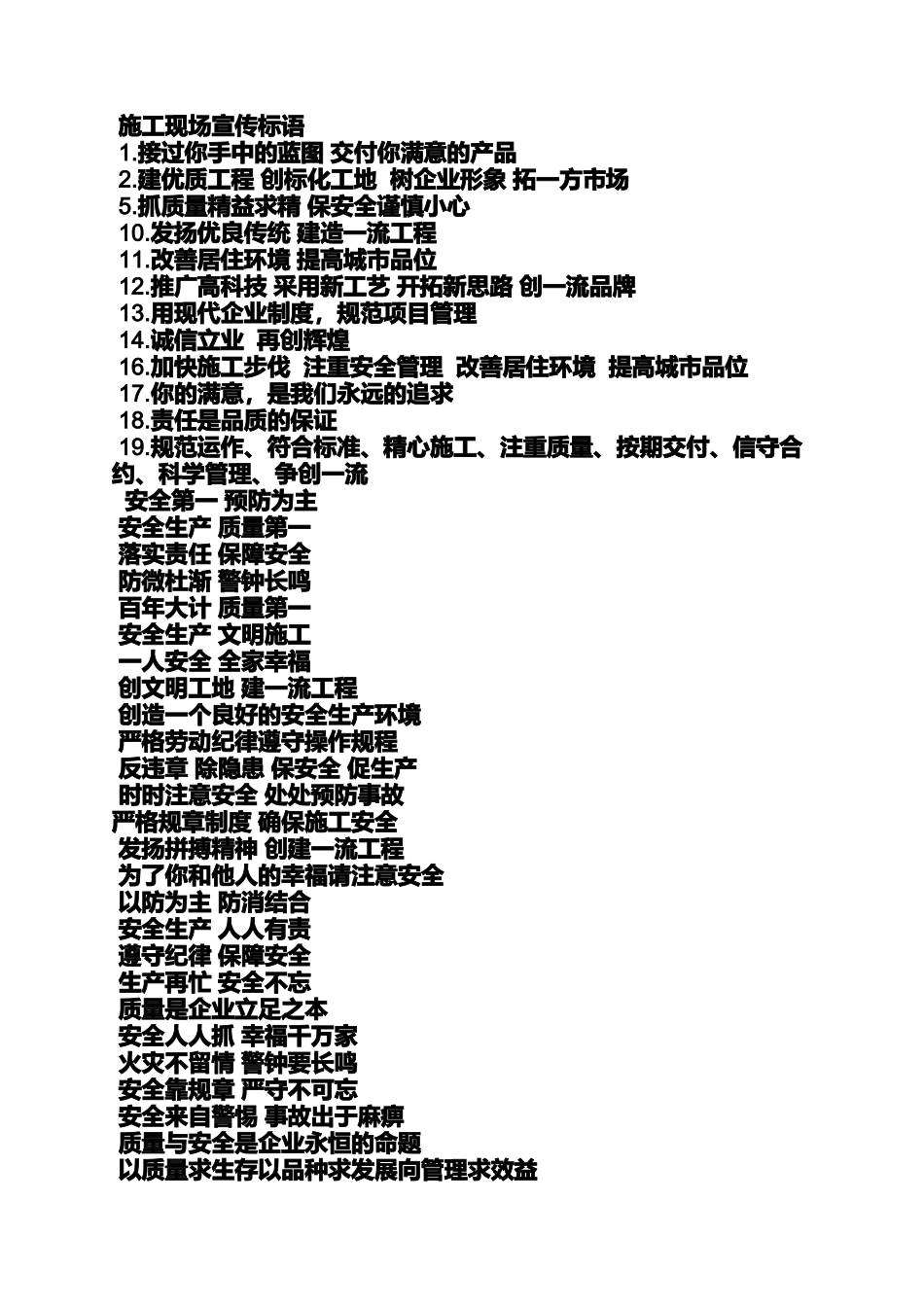 施工现场宣传标语
1.接过你手中的蓝图 交付你满意的产品
2.建优质工程 创标化工地 树企业形象 拓一方市场
5.抓质量精益求精 保安全谨慎小心
10.发扬优良传统 建造一流工程
11.改善居住环境 提高城市品位
12.推广高科技 采用新工艺 开拓新思路 创一流品牌
13.用现代企业制度，规范项目管理
14.诚信立业 再创辉煌
16.加快施工步伐 注重安全管理 改善居住环境 提高城市品位
17.你的满意，是我们永远的追求
18.责任是品质的保证
19.规范运作、符合标准、精心施工、注重质量、按期交付、信守合约、科学管理、争创一流
安全第一 预防为主
安全生产 质量第一
落实责任 保障安全
防微杜渐 警钟长鸣
百年大计 质量第一
安全生产 文明施工
一人安全 全家幸福
创文明工地 建一流工程
创造一个良好的安全生产环境
严格劳动纪律遵守操作规程
反违章 除隐患 保安全 促生产
时时注意安全 处处预防事故
严格规章制度 确保施工安全
发扬拼搏精神 创建一流工程
为了你和他人的幸福请注意安全
以防为主 防消结合
安全生产 人人有责
遵守纪律 保障安全
生产再忙 安全不忘
质量是企业立足之本
安全人人抓 幸福千万家
火灾不留情 警钟要长鸣
安全靠规章 严守不可忘
安全来自警惕 事故出于麻痹
质量与安全是企业永恒的命题
以质量求生存以品种求发展向管理求效益